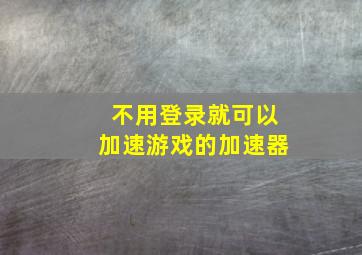 不用登录就可以
加速游戏的加速器